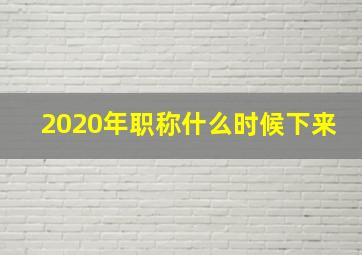 2020年职称什么时候下来